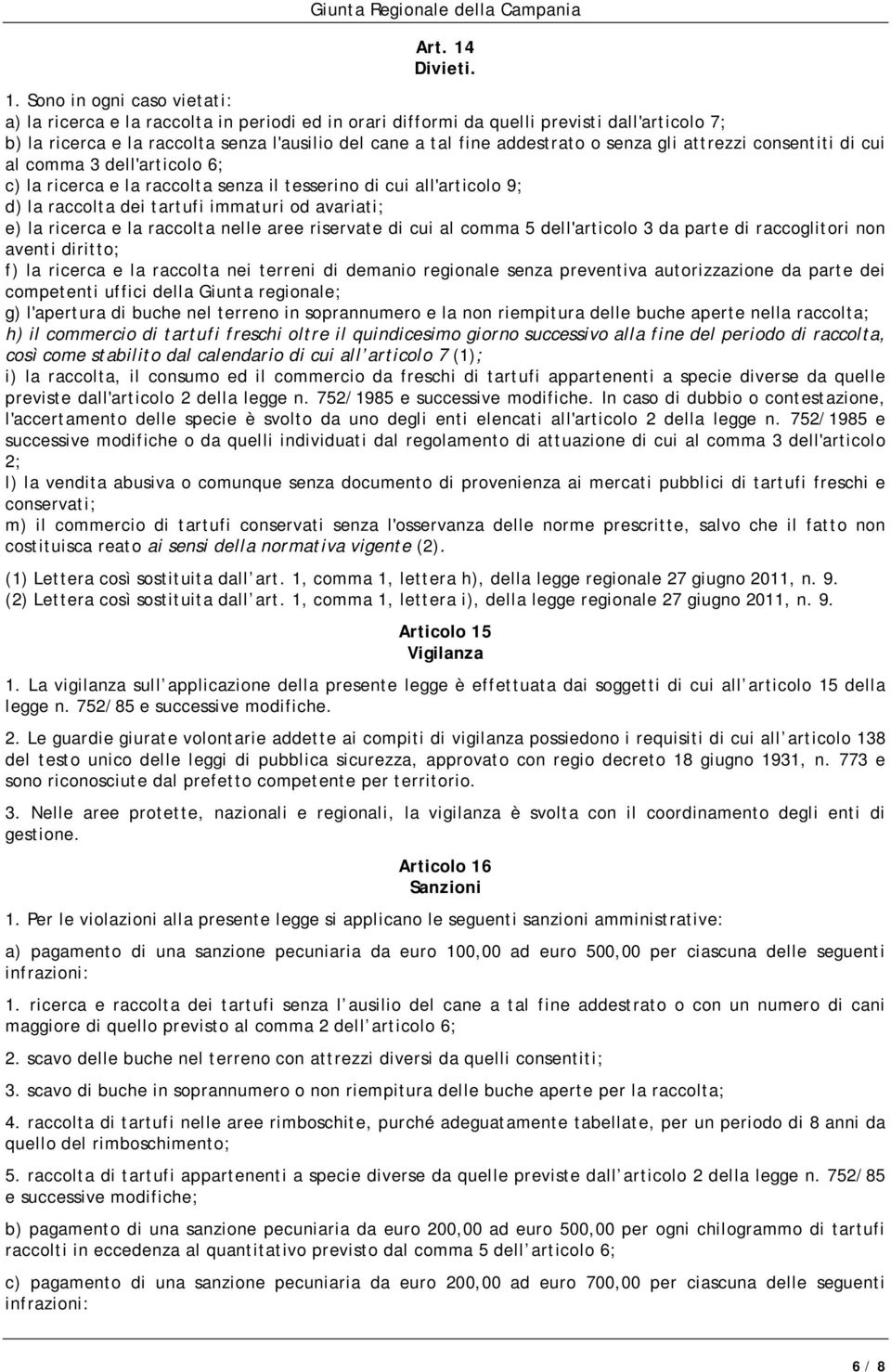 Giunta Regionale della Campania

Art. 14
Divieti.

1. Sono in ogni caso vietati:
a) la ricerca e la raccolta in periodi ed in orari difformi da quelli previsti dall'articolo 7;
b) la ricerca e la raccolta senza l'ausilio del cane a tal fine addestrato o senza gli attrezzi consentiti di cui al comma 3 dell'articolo 6;
c) la ricerca e la raccolta senza il tesserino di cui all'articolo 9;
d) la raccolta dei tartufi immaturi od avariati;
e) la ricerca e la raccolta nelle aree riservate di cui al comma 5 dell'articolo 3 da parte di raccoglitori non aventi diritto;
f) la ricerca e la raccolta nei terreni di demanio regionale senza preventiva autorizzazione da parte dei competenti uffici della Giunta regionale;
g) l'apertura di buche nel terreno in soprannumero e la non riempitura delle buche aperte nella raccolta;
h) il commercio di tartufi freschi oltre il quindicesimo giorno successivo alla fine del periodo di raccolta, così come stabilito dal calendario di cui all articolo 7 (1);
i) la raccolta, il consumo ed il commercio da freschi di tartufi appartenenti a specie diverse da quelle previste dall'articolo 2 della legge n. 752/1985 e successive modifiche. In caso di dubbio o contestazione, l'accertamento delle specie è svolto da uno degli enti elencati all'articolo 2 della legge n. 752/1985 e successive modifiche o da quelli individuati dal regolamento di attuazione di cui al comma 3 dell'articolo 2;
l) la vendita abusiva o comunque senza documento di provenienza ai mercati pubblici di tartufi freschi e conservati;
m) il commercio di tartufi conservati senza l'osservanza delle norme prescritte, salvo che il fatto non costituisca reato ai sensi della normativa vigente (2).

(1) Lettera così sostituita dall art. 1, comma 1, lettera h), della legge regionale 27 giugno 2011, n. 9.
(2) Lettera così sostituita dall art. 1, comma 1, lettera i), della legge regionale 27 giugno 2011, n. 9.

Articolo 15
Vigilanza

1. La vigilanza sull applicazione della presente legge è effettuata dai soggetti di cui all articolo 15 della legge n. 752/85 e successive modifiche.

2. Le guardie giurate volontarie addette ai compiti di vigilanza possiedono i requisiti di cui all articolo 138 del testo unico delle leggi di pubblica sicurezza, approvato con regio decreto 18 giugno 1931, n. 773 e sono riconosciute dal prefetto competente per territorio.

3. Nelle aree protette, nazionali e regionali, la vigilanza è svolta con il coordinamento degli enti di gestione.

Articolo 16
Sanzioni

1. Per le violazioni alla presente legge si applicano le seguenti sanzioni amministrative:

a) pagamento di una sanzione pecuniaria da euro 100,00 ad euro 500,00 per ciascuna delle seguenti infrazioni:

1. ricerca e raccolta dei tartufi senza l ausilio del cane a tal fine addestrato o con un numero di cani maggiore di quello previsto al comma 2 dell articolo 6;

2. scavo delle buche nel terreno con attrezzi diversi da quelli consentiti;

3. scavo di buche in soprannumero o non riempitura delle buche aperte per la raccolta;

4. raccolta di tartufi nelle aree rimboschite, purché adeguatamente tabellate, per un periodo di 8 anni da quello del rimboschimento;

5. raccolta di tartufi appartenenti a specie diverse da quelle previste dall articolo 2 della legge n. 752/85 e successive modifiche;

b) pagamento di una sanzione pecuniaria da euro 200,00 ad euro 500,00 per ogni chilogrammo di tartufi raccolti in eccedenza al quantitativo previsto dal comma 5 dell articolo 6;

c) pagamento di una sanzione pecuniaria da euro 200,00 ad euro 700,00 per ciascuna delle seguenti infrazioni:

6 / 8